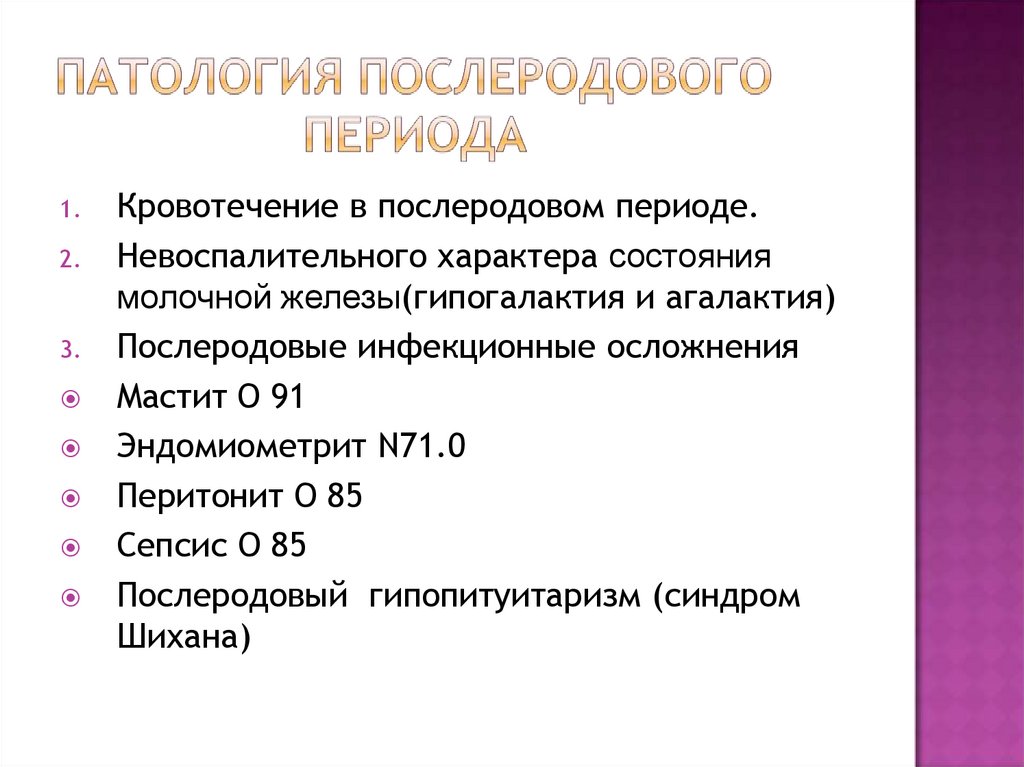 ПАТОЛОГИЯ ПОСЛЕРОДОВОГО ПЕРИОДА

1. Кровотечение в послеродовом периоде.
2. Невоспалительного характера состояния молочной железы(гипогалактия и агалактия)
3. Послеродовые инфекционные осложнения

Мастит О 91

Эндомиометрит N71.0

Перитонит О 85

Сепсис О 85

Послеродовый гипопитуитаризм (синдром Шихана)